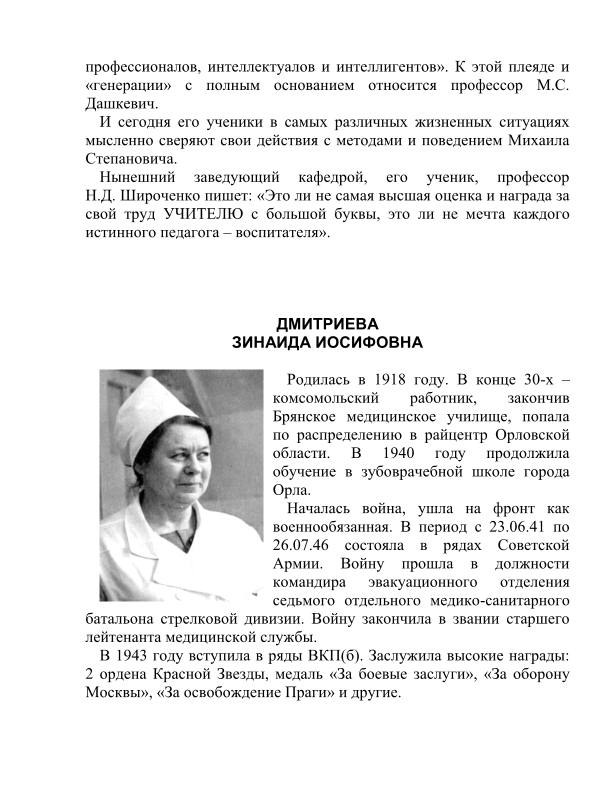 профессионалов, интеллектуалов и интеллигентов». К этой плеяде и «генерации» с полным основанием относится профессор М.С. Дашкевич.

И сегодня его ученики в самых различных жизненных ситуациях мысленно сверяют свои действия с методами и поведением Михаила Степановича.

Нынешний заведующий кафедрой, его ученик, профессор Н.Д. Широченко пишет: «Это ли не самая высшая оценка и награда за свой труд УЧИТЕЛЮ с большой буквы, это ли не мечта каждого истинного педагога – воспитателя».

ДМИТРИЕВА
ЗИНАИДА ИОСИФОВНА

Родилась в 1918 году. В конце 30-х – комсомольский работник, закончив Брянское медицинское училище, попала по распределению в райцентр Орловской области. В 1940 году продолжила обучение в зубоврачебной школе города Орла.

Началась война, ушла на фронт как военнообязанная. В период с 23.06.41 по 26.07.46 состояла в рядах Советской Армии. Войну прошла в должности командира эвакуационного отделения седьмого отдельного медико-санитарного батальона стрелковой дивизии. Войну закончила в звании старшего лейтенанта медицинской службы.

В 1943 году вступила в ряды ВКП(б). Заслужила высокие награды: 2 ордена Красной Звезды, медаль «За боевые заслуги», «За оборону Москвы», «За освобождение Праги» и другие.